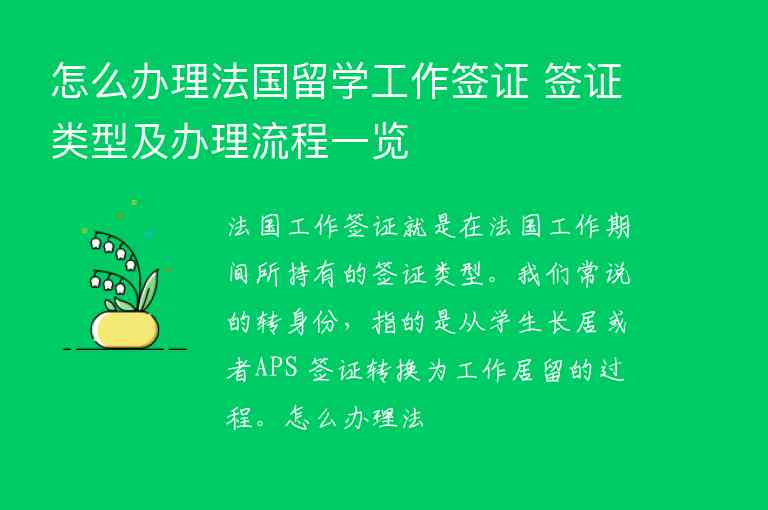 怎么办理法国留学工作签证 签证类型及办理流程一览

法国工作签证就是在法国工作期间所持有的签证类型。我们常说的转身份，指的是从学生长居或者APS 签证转换为工作居留的过程。怎么办理法